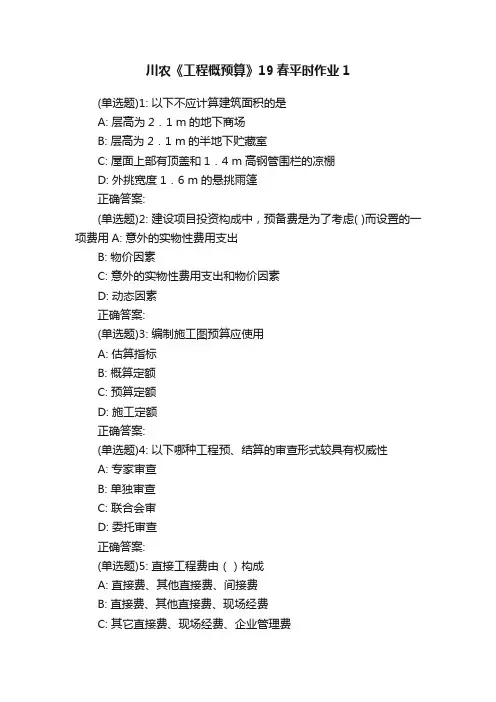 川农《工程概预算》19春平时作业1

(单选题)1: 以下不应计算建筑面积的是
A: 层高为２．１ｍ的地下商场
B: 层高为２．１ｍ的半地下贮藏室
C: 屋面上部有顶盖和１．４ｍ高钢管围栏的凉棚
D: 外挑宽度１．６ｍ的悬挑雨篷
正确答案:
(单选题)2: 建设项目投资构成中，预备费是为了考虑( )而设置的一项费用 A: 意外的实物性费用支出
B: 物价因素
C: 意外的实物性费用支出和物价因素
D: 动态因素
正确答案:
(单选题)3: 编制施工图预算应使用
A: 估算指标
B: 概算定额
C: 预算定额
D: 施工定额
正确答案:
(单选题)4: 以下哪种工程预、结算的审查形式较具有权威性
A: 专家审查
B: 单独审查
C: 联合会审
D: 委托审查
正确答案:
(单选题)5: 直接工程费由（ ）构成
A: 直接费、其他直接费、间接费
B: 直接费、其他直接费、现场经费
C: 其它直接费、现场经费、企业管理费